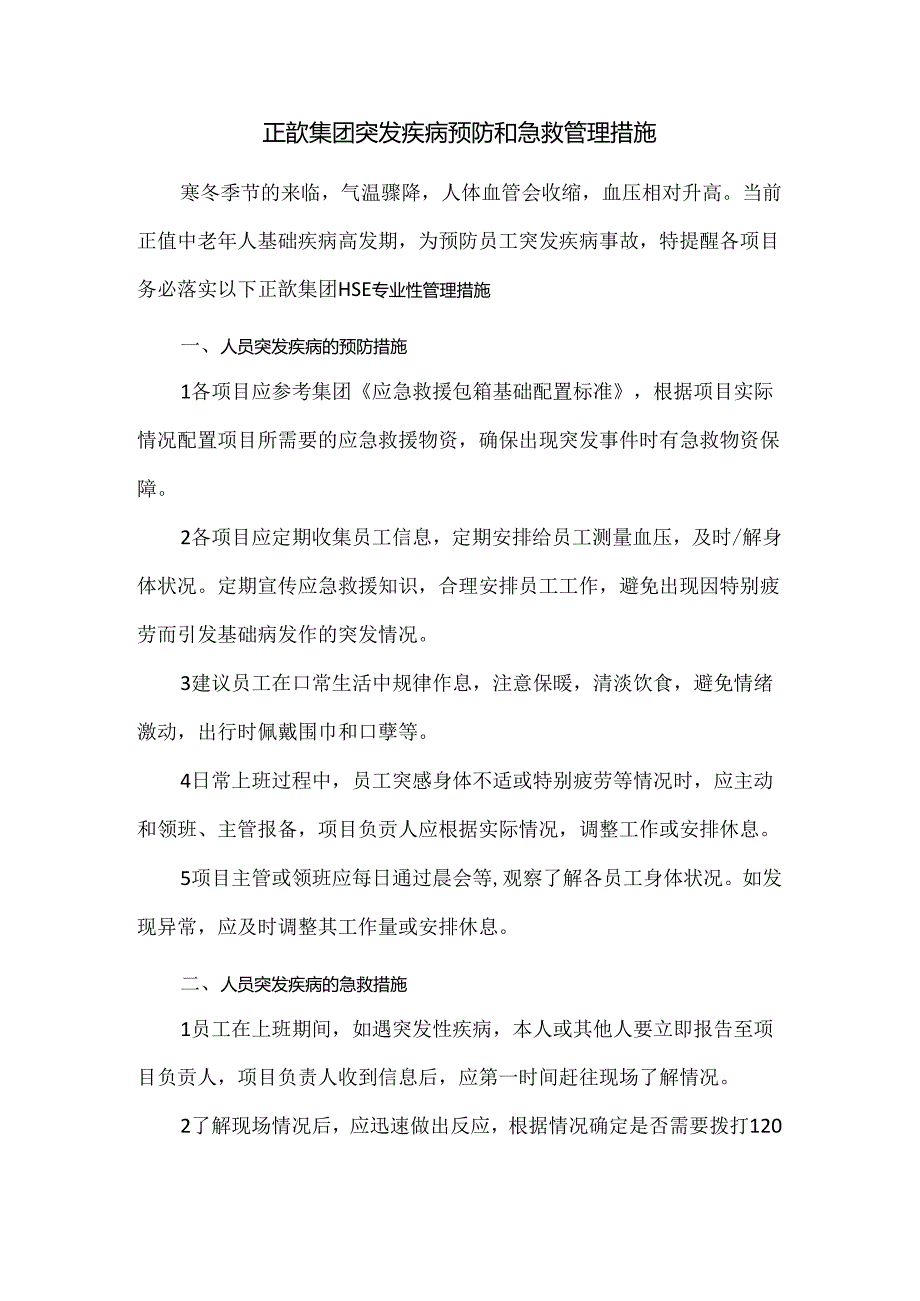 正歆集团突发疾病预防和急救管理措施

寒冬季节的来临，气温骤降，人体血管会收缩，血压相对升高。当前正值中老年人基础疾病高发期，为预防员工突发疾病事故，特提醒各项目务必落实以下正歆集团HSE专业性管理措施

一、人员突发疾病的预防措施

1各项目应参考集团《应急救援包箱基础配置标准》，根据项目实际情况配置项目所需要的应急救援物资，确保出现突发事件时有急救物资保障。

2各项目应定期收集员工信息，定期安排给员工测量血压，及时/解身体状况。定期宣传应急救援知识，合理安排员工工作，避免出现因特别疲劳而引发基础病发作的突发情况。

3建议员工在口常生活中规律作息，注意保暖，清淡饮食，避免情绪激动，出行时佩戴围巾和口孽等。

4日常上班过程中，员工突感身体不适或特别疲劳等情况时，应主动和领班、主管报备，项目负责人应根据实际情况，调整工作或安排休息。

5项目主管或领班应每日通过晨会等,观察了解各员工身体状况。如发现异常，应及时调整其工作量或安排休息。

二、人员突发疾病的急救措施

1员工在上班期间，如遇突发性疾病，本人或其他人要立即报告至项目负责人，项目负责人收到信息后，应第一时间赶往现场了解情况。

2了解现场情况后，应迅速做出反应，根据情况确定是否需要拨打120